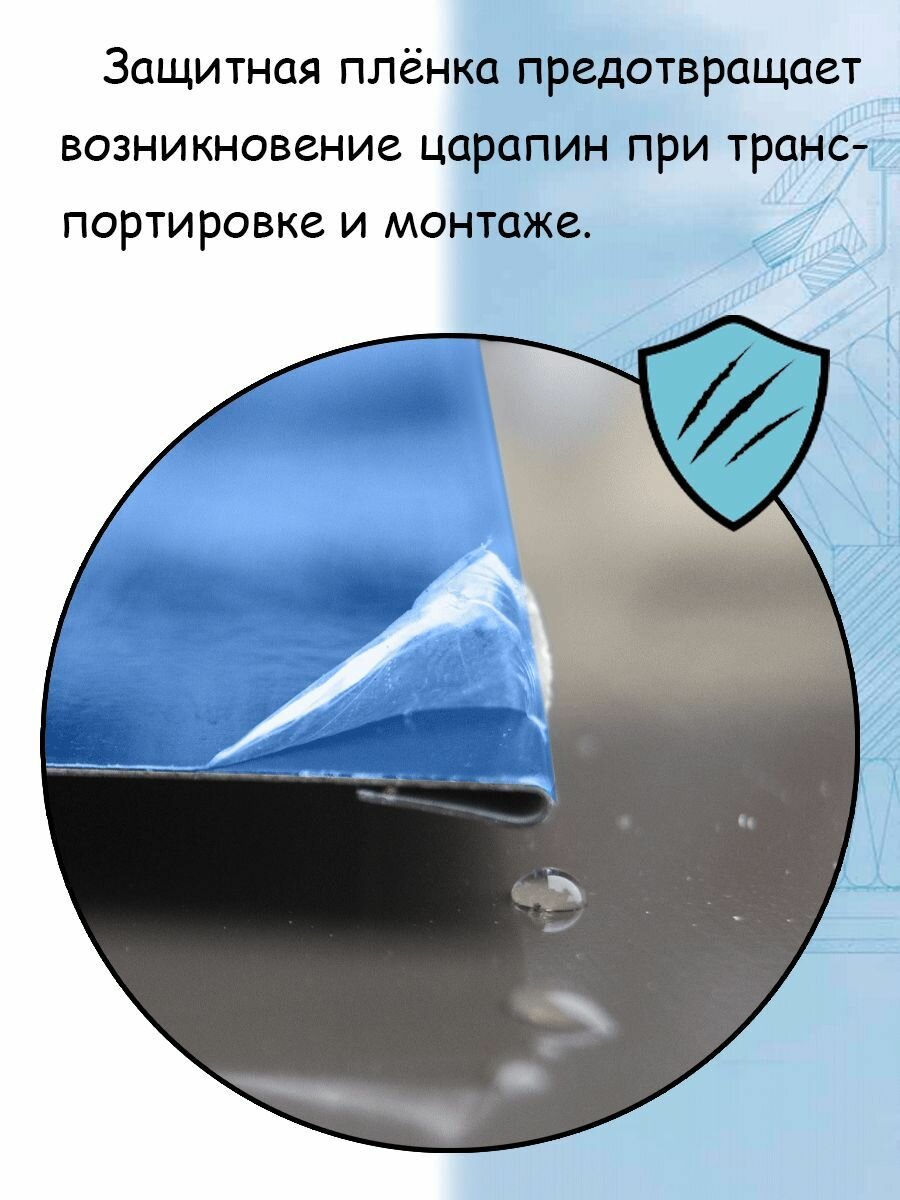 Защитная плёнка предотвращает возникновение царапин при транспортировке и монтаже.